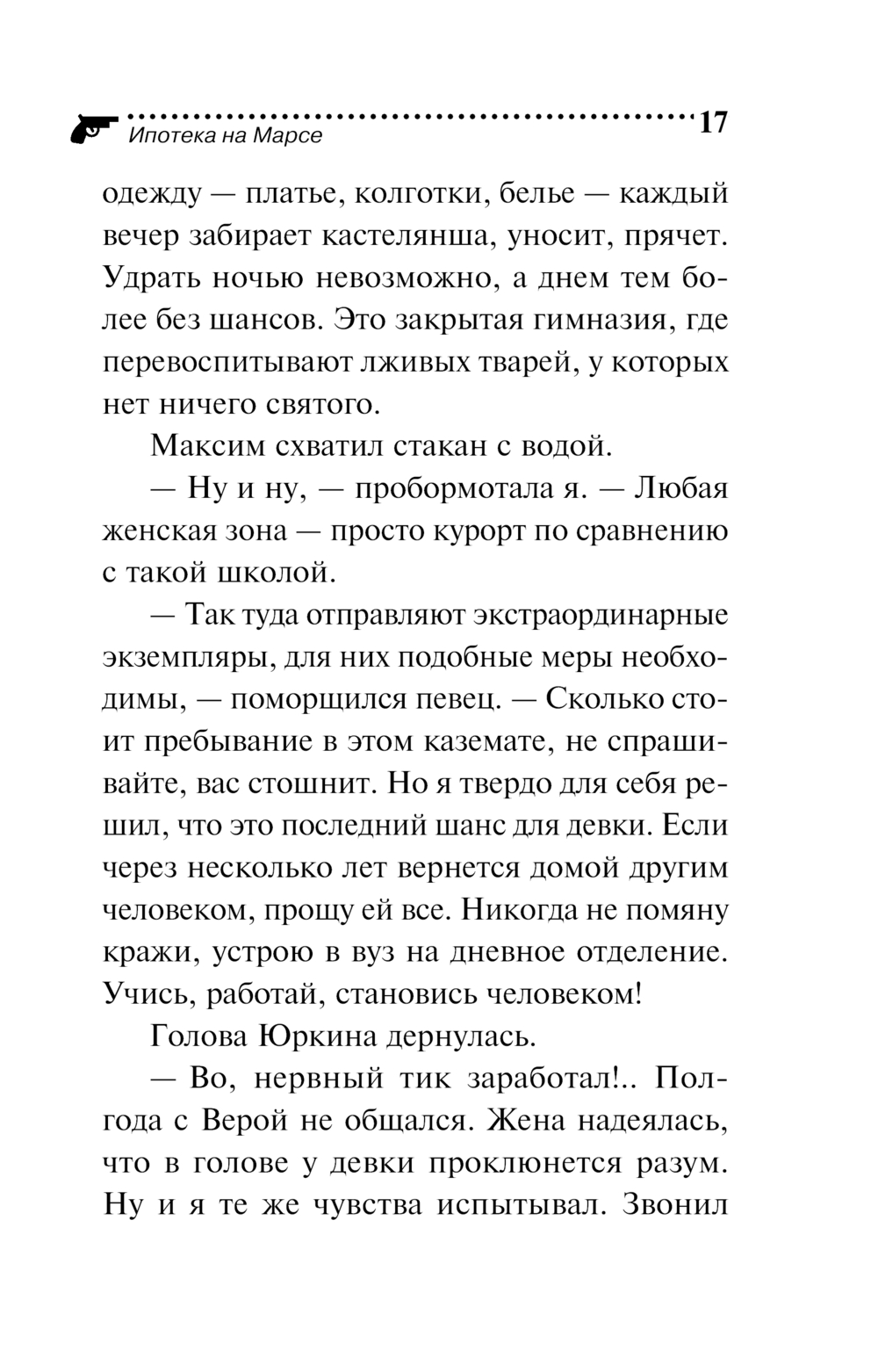 Ипотека на Марсе 17

одежду — платье, колготки, белье — каждый вечер забирает кастелянша, уносит, прячет. Удрать ночью невозможно, а днем тем более без шансов. Это закрытая гимназия, где перевоспитывают лживых тварей, у которых нет ничего святого.

Максим схватил стакан с водой.

— Ну и ну, — пробормотала я. — Любая женская зона — просто курорт по сравнению с такой школой.

— Так туда отправляют экстраординарные экземпляры, для них подобные меры необходимы, — поморщился певец. — Сколько стоит пребывание в этом каземате, не спрашивайте, вас стошнит. Но я твердо для себя решил, что это последний шанс для девки. Если через несколько лет вернется домой другим человеком, прощу ей все. Никогда не помяну кражи, устрою в вуз на дневное отделение. Учись, работай, становись человеком!

Голова Юркина дернулась.

— Во, нервный тик заработал!.. Полгода с Верой не общался. Жена надеялась, что в голове у девки проклюнется разум. Ну и я те же чувства испытывал. Звонил